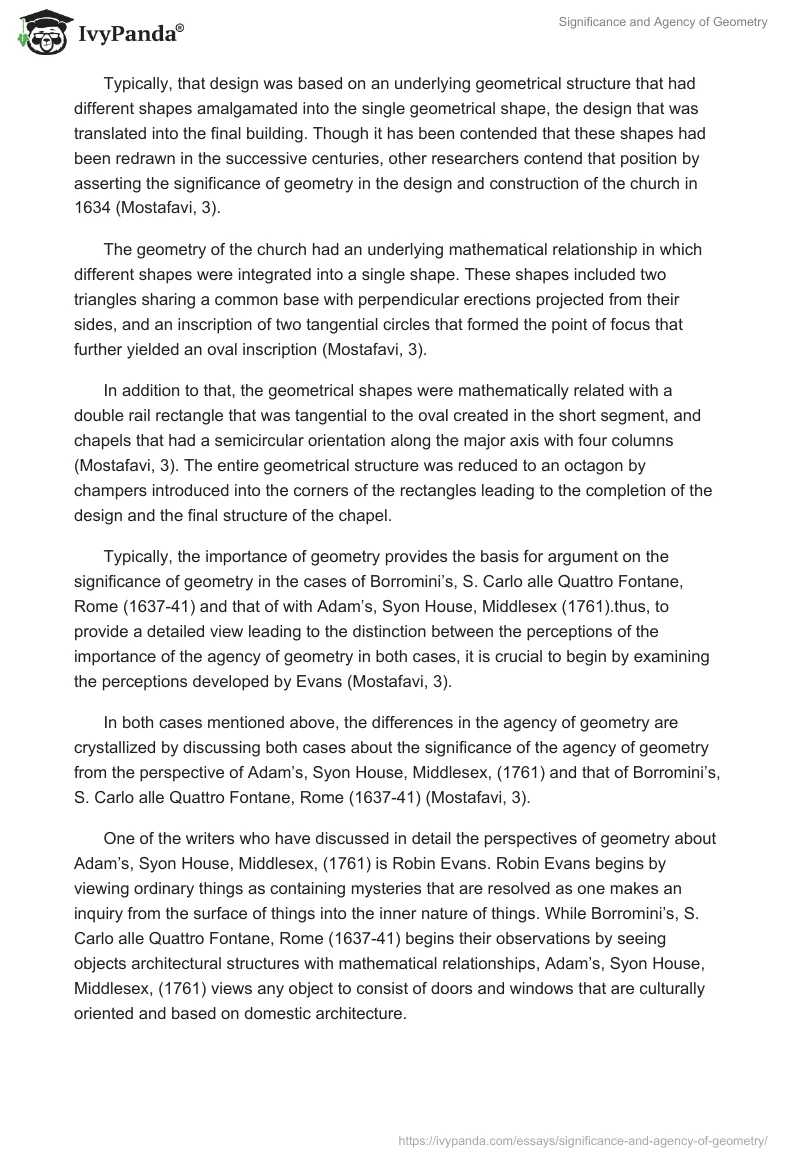 IvyPanda®

Significance and Agency of Geometry

Typically, that design was based on an underlying geometrical structure that had different shapes amalgamated into the single geometrical shape, the design that was translated into the final building. Though it has been contended that these shapes had been redrawn in the successive centuries, other researchers contend that position by asserting the significance of geometry in the design and construction of the church in 1634 (Mostafavi, 3).

The geometry of the church had an underlying mathematical relationship in which different shapes were integrated into a single shape. These shapes included two triangles sharing a common base with perpendicular erections projected from their sides, and an inscription of two tangential circles that formed the point of focus that further yielded an oval inscription (Mostafavi, 3).

In addition to that, the geometrical shapes were mathematically related with a double rail rectangle that was tangential to the oval created in the short segment, and chapels that had a semicircular orientation along the major axis with four columns (Mostafavi, 3). The entire geometrical structure was reduced to an octagon by champers introduced into the corners of the rectangles leading to the completion of the design and the final structure of the chapel.

Typically, the importance of geometry provides the basis for argument on the significance of geometry in the cases of Borromini's, S. Carlo alle Quattro Fontane, Rome (1637-41) and that of with Adam's, Syon House, Middlesex (1761).thus, to provide a detailed view leading to the distinction between the perceptions of the importance of the agency of geometry in both cases, it is crucial to begin by examining the perceptions developed by Evans (Mostafavi, 3).

In both cases mentioned above, the differences in the agency of geometry are crystallized by discussing both cases about the significance of the agency of geometry from the perspective of Adam's, Syon House, Middlesex, (1761) and that of Borromini's, S. Carlo alle Quattro Fontane, Rome (1637-41) (Mostafavi, 3).

One of the writers who have discussed in detail the perspectives of geometry about Adam's, Syon House, Middlesex, (1761) is Robin Evans. Robin Evans begins by viewing ordinary things as containing mysteries that are resolved as one makes an inquiry from the surface of things into the inner nature of things. While Borromini's, S. Carlo alle Quattro Fontane, Rome (1637-41) begins their observations by seeing objects architectural structures with mathematical relationships, Adam's, Syon House, Middlesex, (1761) views any object to consist of doors and windows that are culturally oriented and based on domestic architecture.

https://ivypanda.com/essays/significance-and-agency-of-geometry/